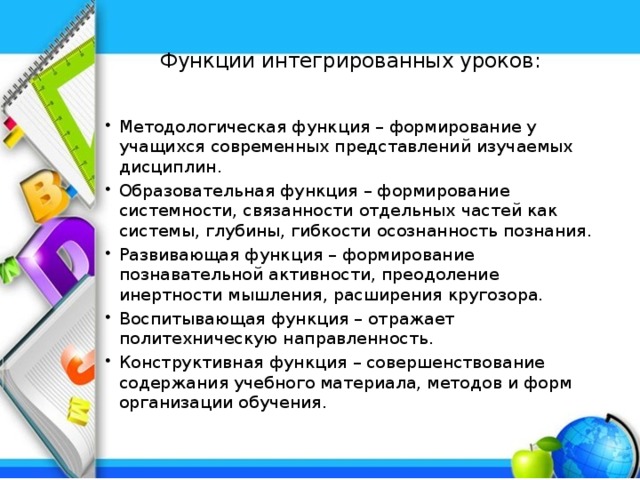 Функции интегрированных уроков:

• Методологическая функция – формирование у учащихся современных представлений изучаемых дисциплин.
• Образовательная функция – формирование системности, связанности отдельных частей как системы, глубины, гибкости осознанность познания.
• Развивающая функция – формирование познавательной активности, преодоление инертности мышления, расширения кругозора.
• Воспитывающая функция – отражает политехническую направленность.
• Конструктивная функция – совершенствование содержания учебного материала, методов и форм организации обучения.